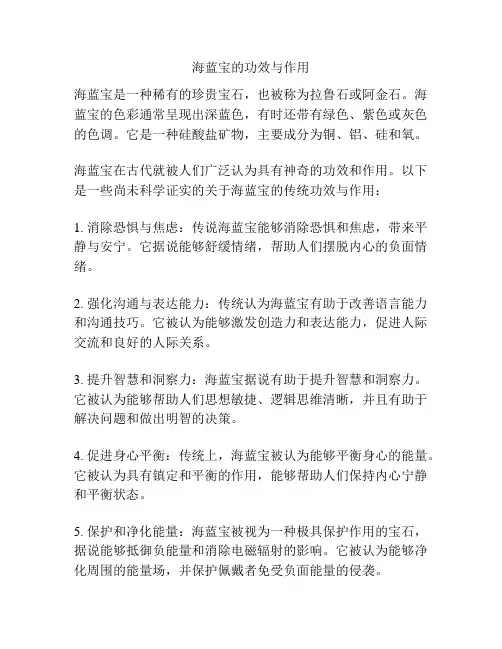 海蓝宝的功效与作用

海蓝宝是一种稀有的珍贵宝石，也被称为拉鲁石或阿金石。海蓝宝的色彩通常呈现出深蓝色，有时还带有绿色、紫色或灰色的色调。它是一种硅酸盐矿物，主要成分为铜、铝、硅和氧。

海蓝宝在古代就被人们广泛认为具有神奇的功效和作用。以下是一些尚未科学证实的关于海蓝宝的传统功效与作用：

1. 消除恐惧与焦虑：传说海蓝宝能够消除恐惧和焦虑，带来平静与安宁。它据说能够舒缓情绪，帮助人们摆脱内心的负面情绪。

2. 强化沟通与表达能力：传统认为海蓝宝有助于改善语言能力和沟通技巧。它被认为能够激发创造力和表达能力，促进人际交流和良好的人际关系。

3. 提升智慧和洞察力：海蓝宝据说有助于提升智慧和洞察力。它被认为能够帮助人们思想敏捷、逻辑思维清晰，并且有助于解决问题和做出明智的决策。

4. 促进身心平衡：传统上，海蓝宝被认为能够平衡身心的能量。它被认为具有镇定和平衡的作用，能够帮助人们保持内心宁静和平衡状态。

5. 保护和净化能量：海蓝宝被视为一种极具保护作用的宝石，据说能够抵御负能量和消除电磁辐射的影响。它被认为能够净化周围的能量场，并保护佩戴者免受负面能量的侵袭。